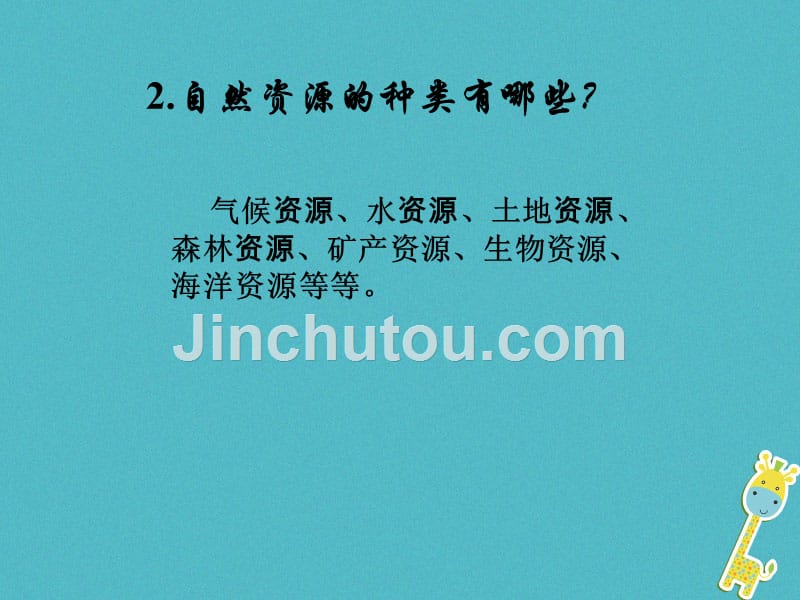 2.自然资源的种类有哪些?

气候资源、水资源、土地资源、森林资源、矿产资源、生物资源、海洋资源等等。

Jinchutou.com